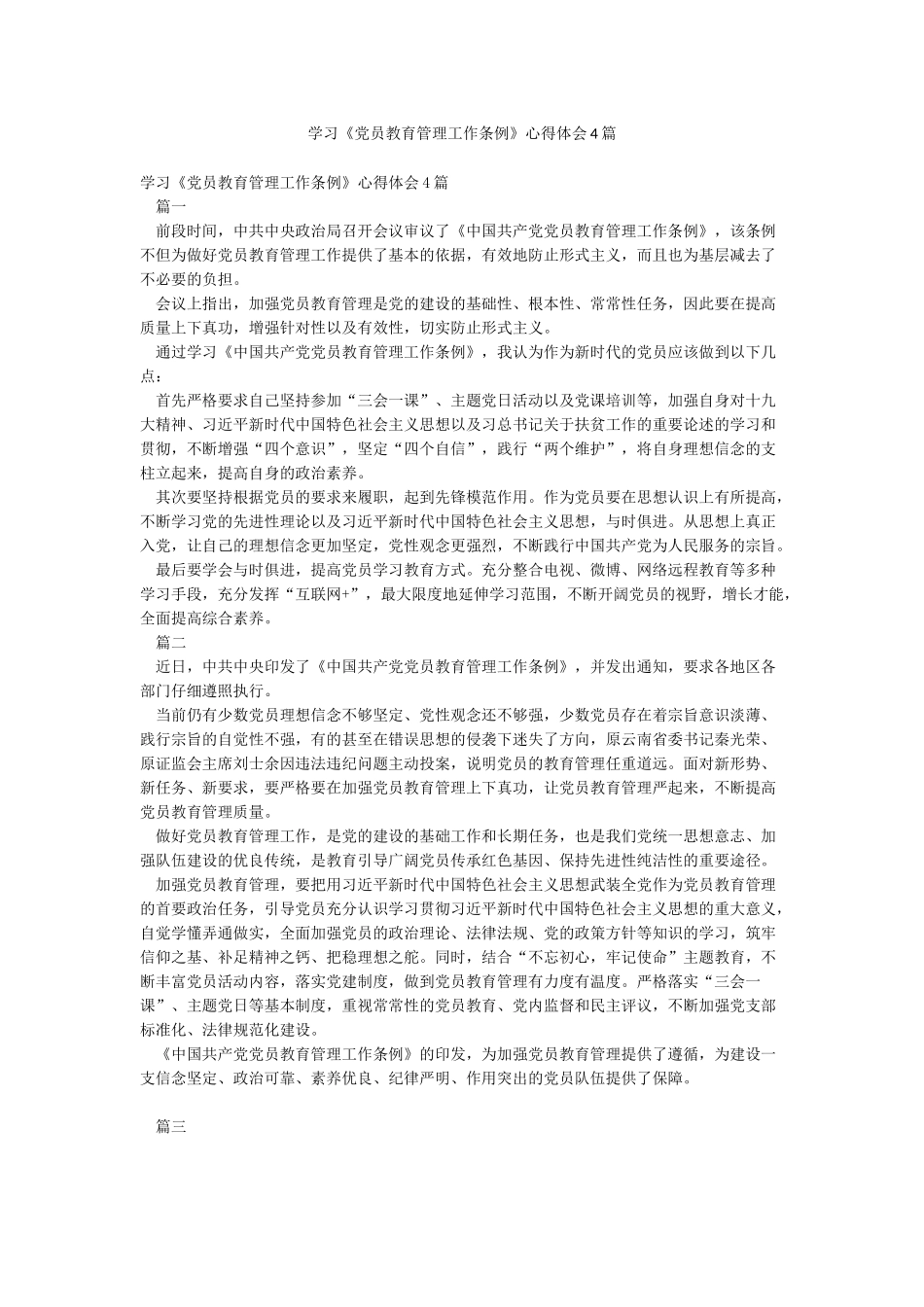 学习《党员教育管理工作条例》心得体会4篇

学习《党员教育管理工作条例》心得体会4篇

篇一

前段时间，中共中央政治局召开会议审议了《中国共产党党员教育管理工作条例》，该条例不但为做好党员教育管理工作提供了基本的依据，有效地防止形式主义，而且也为基层减去了不必要的负担。

会议上指出，加强党员教育管理是党的建设的基础性、根本性、常常性任务，因此要在提高质量上下真功，增强针对性以及有效性，切实防止形式主义。

通过学习《中国共产党党员教育管理工作条例》，我认为作为新时代的党员应该做到以下几点：

首先严格要求自己坚持参加“三会一课”、主题党日活动以及党课培训等，加强自身对十九大精神、习近平新时代中国特色社会主义思想以及习总书记关于扶贫工作的重要论述的学习和贯彻，不断增强“四个意识”，坚定“四个自信”，践行“两个维护”，将自身理想信念的支柱立起来，提高自身的政治素养。

其次要坚持根据党员的要求来履职，起到先锋模范作用。作为党员要在思想认识上有所提高，不断学习党的先进性理论以及习近平新时代中国特色社会主义思想，与时俱进。从思想上真正入党，让自己的理想信念更加坚定，党性观念更强烈，不断践行中国共产党为人民服务的宗旨。

最后要学会与时俱进，提高党员学习教育方式。充分整合电视、微博、网络远程教育等多种学习手段，充分发挥“互联网+”，最大限度地延伸学习范围，不断开阔党员的视野，增长才能，全面提高综合素养。

篇二

近日，中共中央印发了《中国共产党党员教育管理工作条例》，并发出通知，要求各地区各部门仔细遵照执行。

当前仍有少数党员理想信念不够坚定、党性观念还不够强，少数党员存在着宗旨意识淡薄、践行宗旨的自觉性不强，有的甚至在错误思想的侵袭下迷失了方向，原云南省委书记秦光荣、原证监会主席刘士余因违法违纪问题主动投案，说明党员的教育管理任重道远。面对新形势、新任务、新要求，要严格要在加强党员教育管理上下真功，让党员教育管理严起来，不断提高党员教育管理质量。

做好党员教育管理工作，是党的建设的基础工作和长期任务，也是我们党统一思想意志、加强队伍建设的优良传统，是教育引导广阔党员传承红色基因、保持先进性纯洁性的重要途径。

加强党员教育管理，要把用习近平新时代中国特色社会主义思想武装全党作为党员教育管理的首要政治任务，引导党员充分认识学习贯彻习近平新时代中国特色社会主义思想的重大意义，自觉学懂弄通做实，全面加强党员的政治理论、法律法规、党的政策方针等知识的学习，筑牢信仰之基、补足精神之钙、把稳理想之舵。同时，结合“不忘初心，牢记使命”主题教育，不断丰富党员活动内容，落实党建制度，做到党员教育管理有力度有温度。严格落实“三会一课”、主题党日等基本制度，重视常常性的党员教育、党内监督和民主评议，不断加强党支部标准化、法律规范化建设。

《中国共产党党员教育管理工作条例》的印发，为加强党员教育管理提供了遵循，为建设一支信念坚定、政治可靠、素养优良、纪律严明、作用突出的党员队伍提供了保障。

篇三